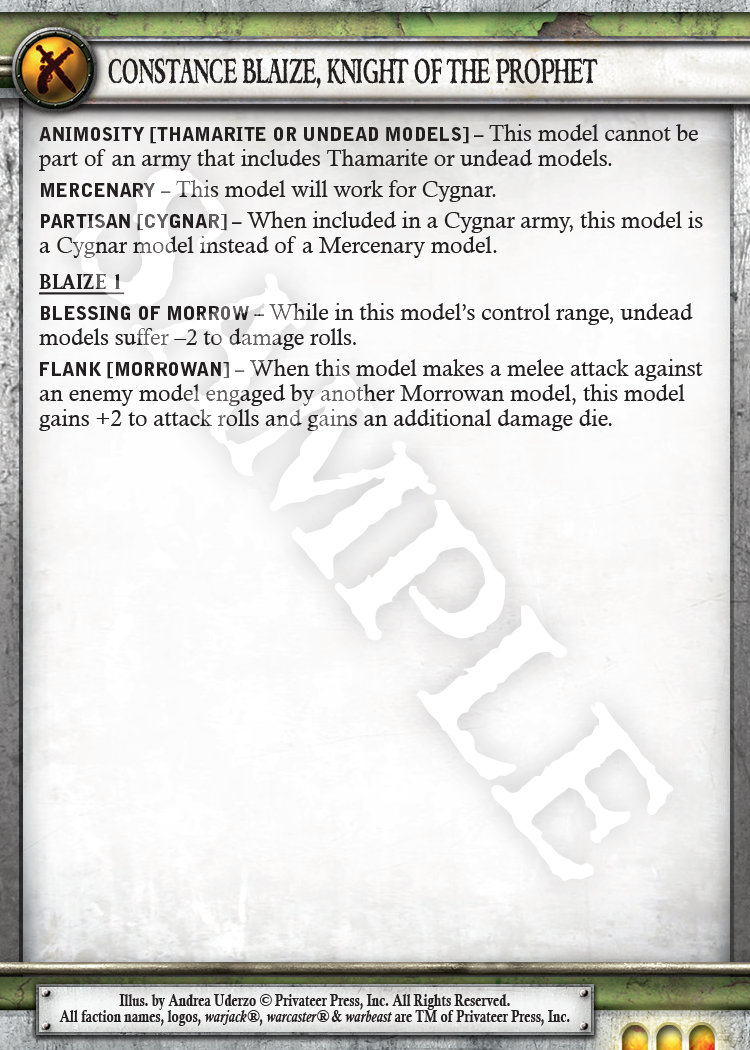 CONSTANCE BLAIZE, KNIGHT OF THE PROPHET

ANIMOSITY [THAMARITE OR UNDEAD MODELS] – This model cannot be part of an army that includes Thamarite or undead models.

MERCENARY – This model will work for Cygnar.

PARTISAN [CYGNAR] – When included in a Cygnar army, this model is a Cygnar model instead of a Mercenary model.

BLAIZE 1

BLESSING OF MORROW – While in this model's control range, undead models suffer –2 to damage rolls.

FLANK [MORROWAN] – When this model makes a melee attack against an enemy model engaged by another Morrowan model, this model gains +2 to attack rolls and gains an additional damage die.

Illus. by Andrea Uderzo © Privateer Press, Inc. All Rights Reserved.
All faction names, logos, warjack®, warcaster® & warbeast are TM of Privateer Press, Inc.

SAMPLE